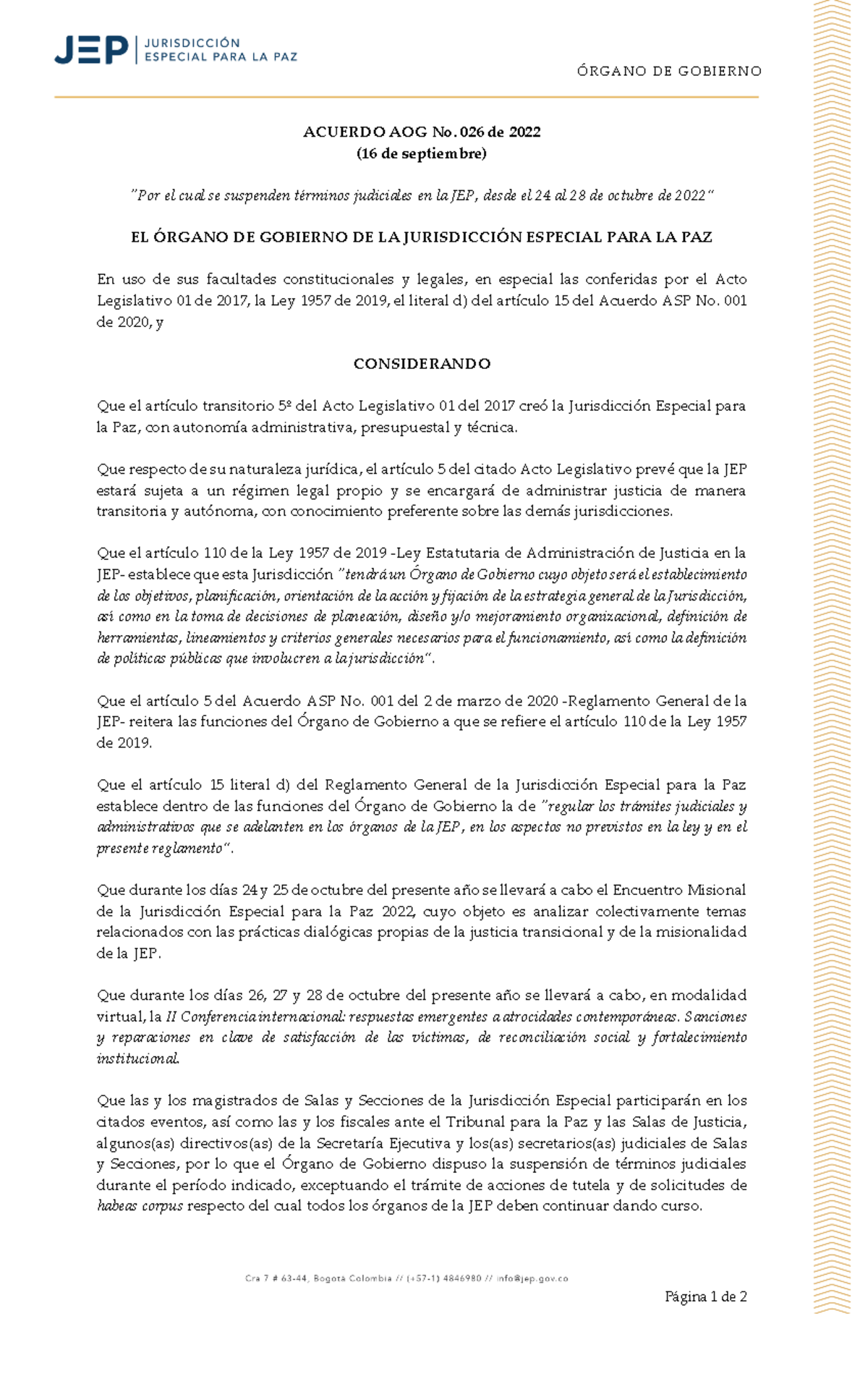 JEP | JURISDICCIÓN ESPECIAL PARA LA PAZ

ÓRGANO DE GOBIERNO

ACUERDO AOG No. 026 de 2022
(16 de septiembre)

"Por el cual se suspenden términos judiciales en la JEP, desde el 24 al 28 de octubre de 2022"

EL ÓRGANO DE GOBIERNO DE LA JURISDICCIÓN ESPECIAL PARA LA PAZ

En uso de sus facultades constitucionales y legales, en especial las conferidas por el Acto Legislativo 01 de 2017, la Ley 1957 de 2019, el literal d) del artículo 15 del Acuerdo ASP No. 001 de 2020, y

CONSIDERANDO

Que el artículo transitorio 5º del Acto Legislativo 01 del 2017 creó la Jurisdicción Especial para la Paz, con autonomía administrativa, presupuestal y técnica.

Que respecto de su naturaleza jurídica, el artículo 5 del citado Acto Legislativo prevé que la JEP estará sujeta a un régimen legal propio y se encargará de administrar justicia de manera transitoria y autónoma, con conocimiento preferente sobre las demás jurisdicciones.

Que el artículo 110 de la Ley 1957 de 2019 -Ley Estatutaria de Administración de Justicia en la JEP- establece que esta Jurisdicción "tendrá un Órgano de Gobierno cuyo objeto será el establecimiento de los objetivos, planificación, orientación de la acción y fijación de la estrategia general de la Jurisdicción, así como en la toma de decisiones de planeación, diseño y/o mejoramiento organizacional, definición de herramientas, lineamientos y criterios generales necesarios para el funcionamiento, así como la definición de políticas públicas que involucren a la jurisdicción".

Que el artículo 5 del Acuerdo ASP No. 001 del 2 de marzo de 2020 -Reglamento General de la JEP- reitera las funciones del Órgano de Gobierno a que se refiere el artículo 110 de la Ley 1957 de 2019.

Que el artículo 15 literal d) del Reglamento General de la Jurisdicción Especial para la Paz establece dentro de las funciones del Órgano de Gobierno la de "regular los trámites judiciales y administrativos que se adelanten en los órganos de la JEP, en los aspectos no previstos en la ley y en el presente reglamento".

Que durante los días 24 y 25 de octubre del presente año se llevará a cabo el Encuentro Misional de la Jurisdicción Especial para la Paz 2022, cuyo objeto es analizar colectivamente temas relacionados con las prácticas dialógicas propias de la justicia transicional y de la misionalidad de la JEP.

Que durante los días 26, 27 y 28 de octubre del presente año se llevará a cabo, en modalidad virtual, la II Conferencia internacional: respuestas emergentes a atrocidades contemporáneas. Sanciones y reparaciones en clave de satisfacción de las víctimas, de reconciliación social y fortalecimiento institucional.

Que las y los magistrados de Salas y Secciones de la Jurisdicción Especial participarán en los citados eventos, así como las y los fiscales ante el Tribunal para la Paz y las Salas de Justicia, algunos(as) directivos(as) de la Secretaría Ejecutiva y los(as) secretarios(as) judiciales de Salas y Secciones, por lo que el Órgano de Gobierno dispuso la suspensión de términos judiciales durante el período indicado, exceptuando el trámite de acciones de tutela y de solicitudes de habeas corpus respecto del cual todos los órganos de la JEP deben continuar dando curso.

Cra 7 # 63-44, Bogotá Colombia // (+57-1) 4846980 // info@jep.gov.co

Página 1 de 2